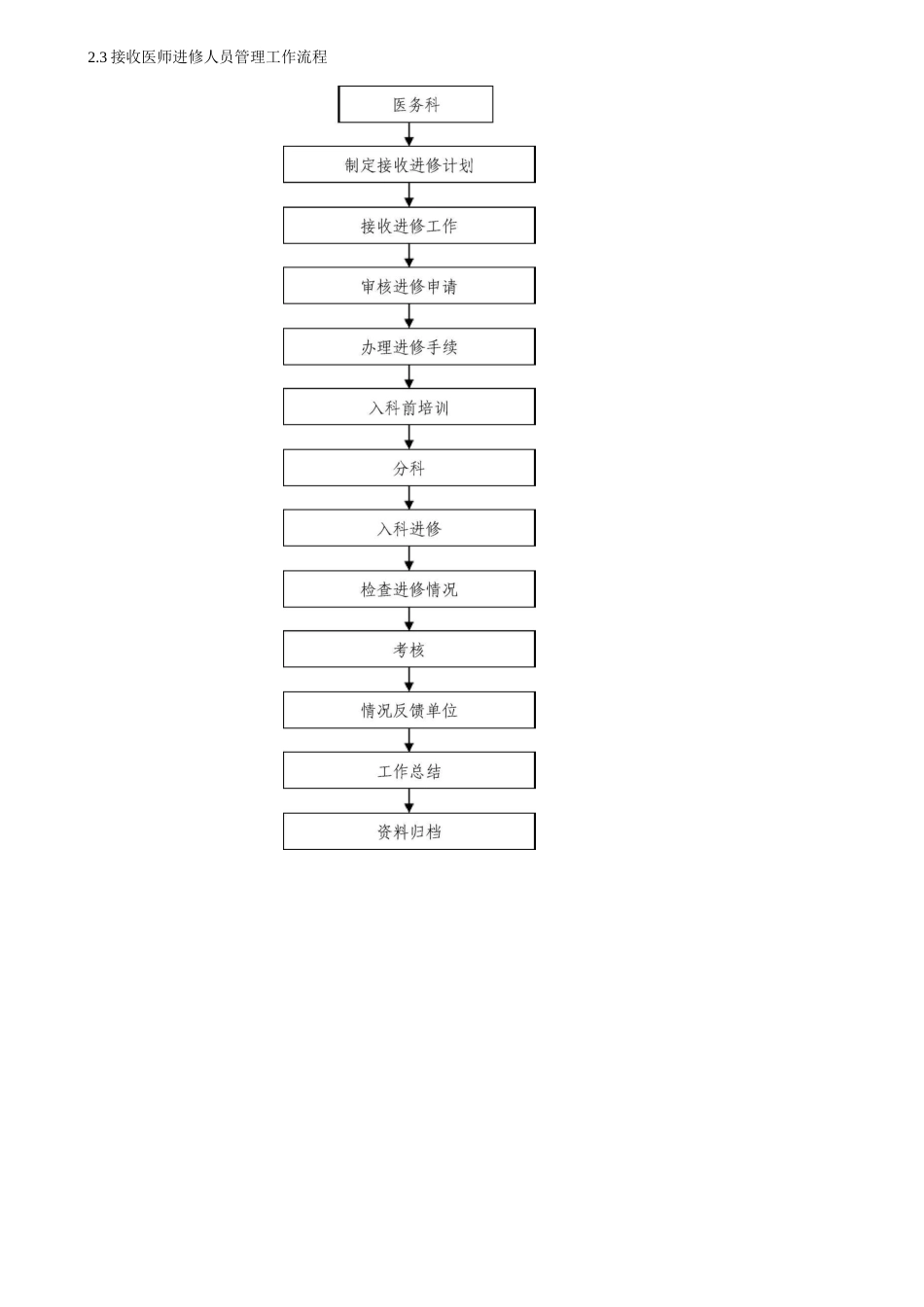 2.3 接收医师进修人员管理工作流程

医务科

制定接收进修计划

接收进修工作

审核进修申请

办理进修手续

入科前培训

分科

入科进修

检查进修情况

考核

情况反馈单位

工作总结

资料归档